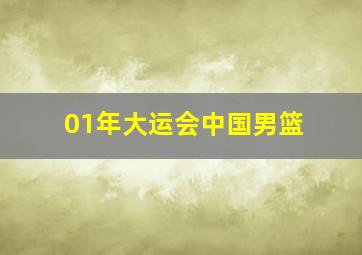 01年大运会中国男篮